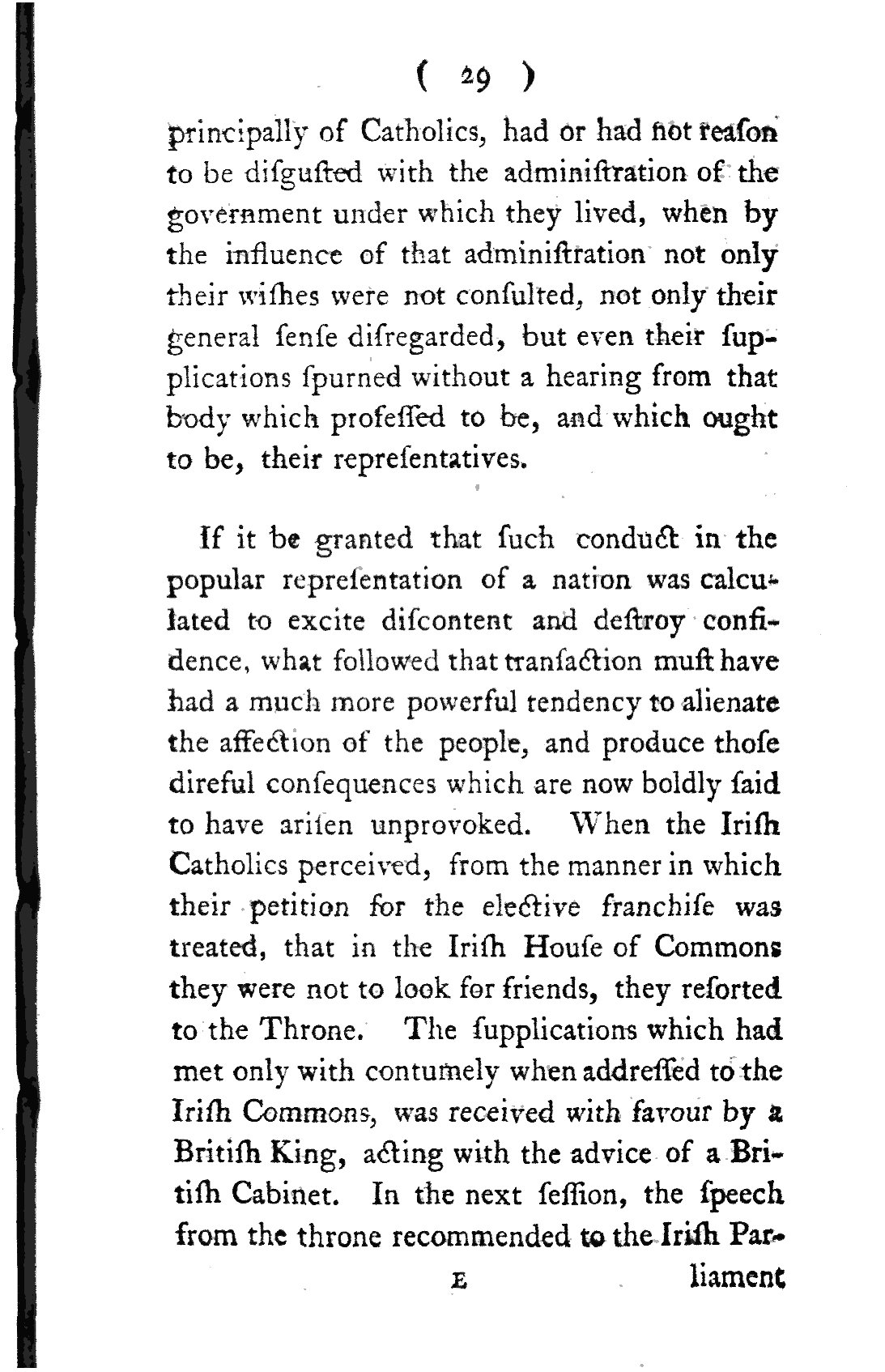 ( 29 )

principally of Catholics, had or had not reaſon to be diſguſted with the adminiſtration of the government under which they lived, when by the influence of that adminiſtration not only their wiſhes were not conſulted, not only their general ſenſe diſregarded, but even their ſupplications ſpurned without a hearing from that body which profeſſed to be, and which ought to be, their repreſentatives.

If it be granted that ſuch conduct in the popular repreſentation of a nation was calculated to excite diſcontent and deſtroy confidence, what followed that tranſaction muſt have had a much more powerful tendency to alienate the affection of the people, and produce thoſe direful conſequences which are now boldly ſaid to have ariſen unprovoked. When the Iriſh Catholics perceived, from the manner in which their petition for the elective franchiſe was treated, that in the Iriſh Houſe of Commons they were not to look for friends, they reſorted to the Throne. The ſupplications which had met only with contumely when addreſſed to the Iriſh Commons, was received with favour by a Britiſh King, acting with the advice of a Britiſh Cabinet. In the next ſeſſion, the ſpeech from the throne recommended to the Iriſh Par-

E liament